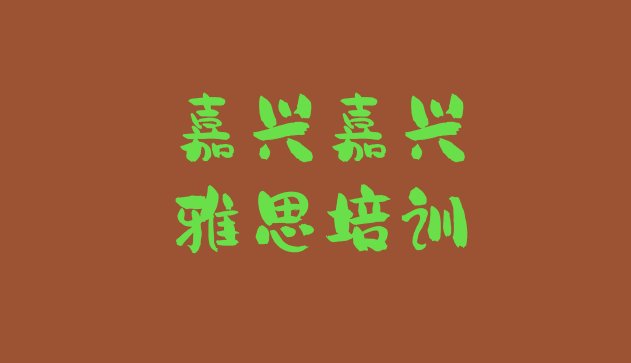 嘉兴嘉兴
雅思培训